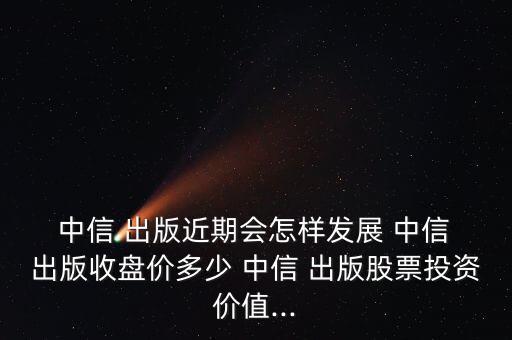 中信 出版近期会怎样发展 中信 出版收盘价多少 中信 出版股票投资价值...